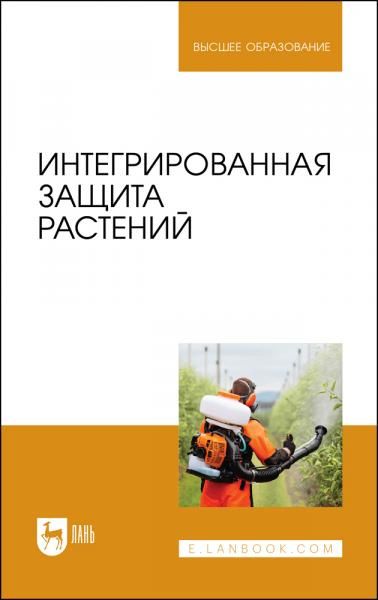 ВЫСШЕЕ ОБРАЗОВАНИЕ

ИНТЕГРИРОВАННАЯ ЗАЩИТА РАСТЕНИЙ

ЛАНЬ

E.LANBOOK.COM